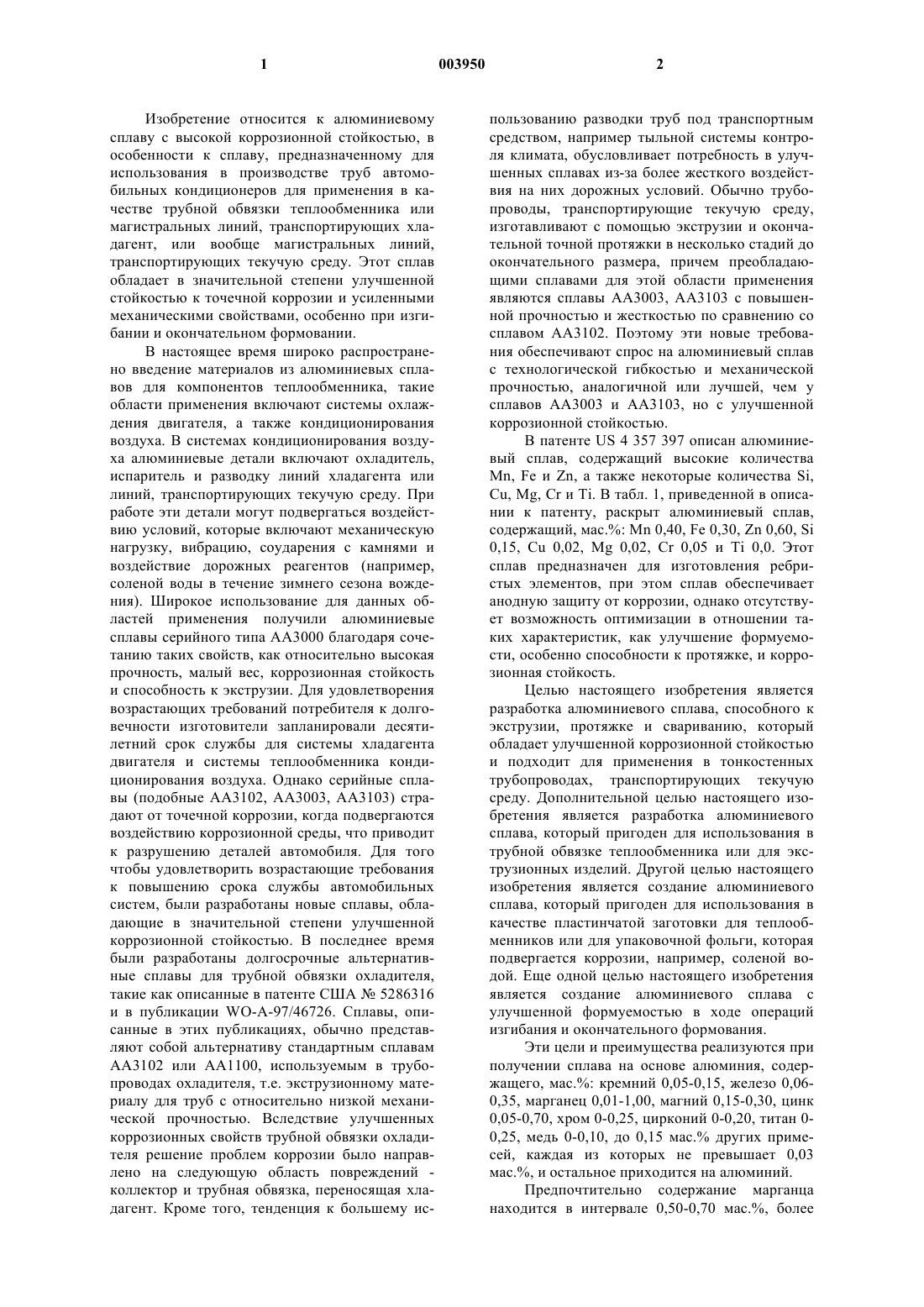 1 003950 2

Изобретение относится к алюминиевому сплаву с высокой коррозионной стойкостью, в особенности к сплаву, предназначенному для использования в производстве труб автомобильных кондиционеров для применения в качестве трубной обвязки теплообменника или магистральных линий, транспортирующих хладагент, или вообще магистральных линий, транспортирующих текучую среду. Этот сплав обладает в значительной степени улучшенной стойкостью к точечной коррозии и усиленными механическими свойствами, особенно при изгибании и окончательном формовании.

В настоящее время широко распространено введение материалов из алюминиевых сплавов для компонентов теплообменника, такие области применения включают системы охлаждения двигателя, а также кондиционирования воздуха. В системах кондиционирования воздуха алюминиевые детали включают охладитель, испаритель и разводку линий хладагента или линий, транспортирующих текучую среду. При работе эти детали могут подвергаться воздействию условий, которые включают механическую нагрузку, вибрацию, соударения с камнями и воздействие дорожных реагентов (например, соленой воды в течение зимнего сезона вождения). Широкое использование для данных областей применения получили алюминиевые сплавы серийного типа АА3000 благодаря сочетанию таких свойств, как относительно высокая прочность, малый вес, коррозионная стойкость и способность к экструзии. Для удовлетворения возрастающих требований потребителя к долговечности изготовители запланировали десятилетний срок службы для системы хладагента двигателя и системы теплообменника кондиционирования воздуха. Однако серийные сплавы (подобные АА3102, АА3003, АА3103) страдают от точечной коррозии, когда подвергаются воздействию коррозионной среды, что приводит к разрушению деталей автомобиля. Для того чтобы удовлетворить возрастающие требования к повышению срока службы автомобильных систем, были разработаны новые сплавы, обладающие в значительной степени улучшенной коррозионной стойкостью. В последнее время были разработаны долгосрочные альтернативные сплавы для трубной обвязки охладителя, такие как описанные в патенте США № 5286316 и в публикации WO-A-97/46726. Сплавы, описанные в этих публикациях, обычно представляют собой альтернативу стандартным сплавам АА3102 или АА1100, используемым в трубопроводах охладителя, т.е. экструзионному материалу для труб с относительно низкой механической прочностью. Вследствие улучшенных коррозионных свойств трубной обвязки охладителя решение проблем коррозии было направлено на следующую область повреждений - коллектор и трубная обвязка, переносящая хладагент. Кроме того, тенденция к большему использованию разводки труб под транспортным средством, например тыльной системы контроля климата, обусловливает потребность в улучшенных сплавах из-за более жесткого воздействия на них дорожных условий. Обычно трубопроводы, транспортирующие текучую среду, изготавливают с помощью экструзии и окончательной точной протяжки в несколько стадий до окончательного размера, причем преобладающими сплавами для этой области применения являются сплавы АА3003, АА3103 с повышенной прочностью и жесткостью по сравнению со сплавом АА3102. Поэтому эти новые требования обеспечивают спрос на алюминиевый сплав с технологической гибкостью и механической прочностью, аналогичной или лучшей, чем у сплавов АА3003 и АА3103, но с улучшенной коррозионной стойкостью.

В патенте US 4 357 397 описан алюминиевый сплав, содержащий высокие количества Mn, Fe и Zn, а также некоторые количества Si, Cu, Mg, Cr и Ti. В табл. 1, приведенной в описании к патенту, раскрыт алюминиевый сплав, содержащий, мас.%: Mn 0,40, Fe 0,30, Zn 0,60, Si 0,15, Cu 0,02, Mg 0,02, Cr 0,05 и Ti 0,0. Этот сплав предназначен для изготовления ребристых элементов, при этом сплав обеспечивает анодную защиту от коррозии, однако отсутствует возможность оптимизации в отношении таких характеристик, как улучшение формуемости, особенно способности к протяжке, и коррозионная стойкость.

Целью настоящего изобретения является разработка алюминиевого сплава, способного к экструзии, протяжке и свариванию, который обладает улучшенной коррозионной стойкостью и подходит для применения в тонкостенных трубопроводах, транспортирующих текучую среду. Дополнительной целью настоящего изобретения является разработка алюминиевого сплава, который пригоден для использования в трубной обвязке теплообменника или для экструзионных изделий. Другой целью настоящего изобретения является создание алюминиевого сплава, который пригоден для использования в качестве пластинчатой заготовки для теплообменников или для упаковочной фольги, которая подвергается коррозии, например, соленой водой. Еще одной целью настоящего изобретения является создание алюминиевого сплава с улучшенной формуемостью в ходе операций изгибания и окончательного формования.

Эти цели и преимущества реализуются при получении сплава на основе алюминия, содержащего, мас.%: кремний 0,05-0,15, железо 0,06-0,35, марганец 0,01-1,00, магний 0,15-0,30, цинк 0,05-0,70, хром 0-0,25, цирконий 0-0,20, титан 0-0,25, медь 0-0,10, до 0,15 мас.% других примесей, каждая из которых не превышает 0,03 мас.%, и остальное приходится на алюминий.

Предпочтительно содержание марганца находится в интервале 0,50-0,70 мас.%, более